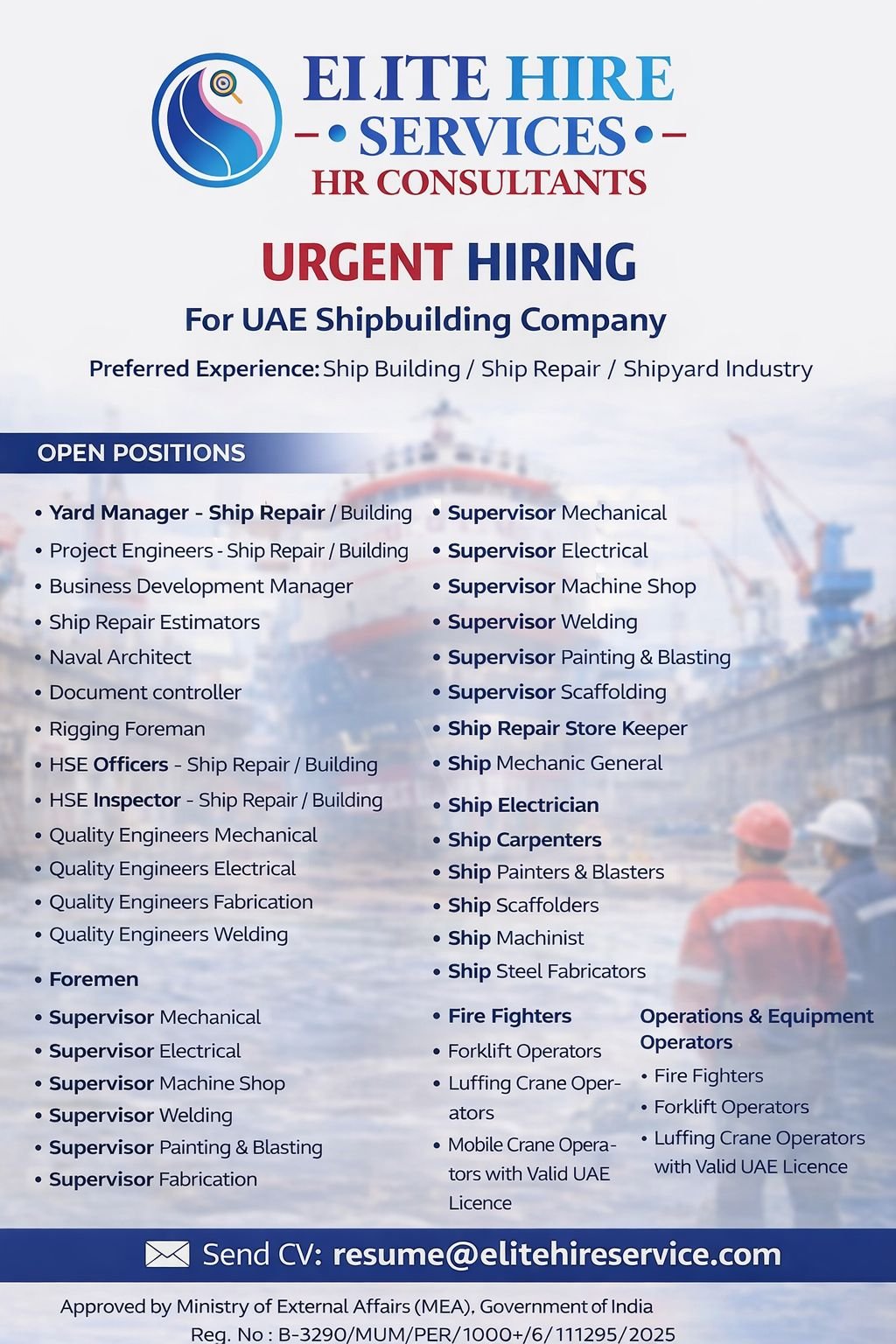 ELITE HIRE
SERVICES
HR CONSULTANTS

URGENT HIRING
For UAE Shipbuilding Company
Preferred Experience: Ship Building / Ship Repair / Shipyard Industry

OPEN POSITIONS

• Yard Manager - Ship Repair / Building
• Project Engineers - Ship Repair / Building
• Business Development Manager
• Ship Repair Estimators
• Naval Architect
• Document controller
• Rigging Foreman
• HSE Officers - Ship Repair / Building
• HSE Inspector - Ship Repair / Building
• Quality Engineers Mechanical
• Quality Engineers Electrical
• Quality Engineers Fabrication
• Quality Engineers Welding

• Foremen
• Supervisor Mechanical
• Supervisor Electrical
• Supervisor Machine Shop
• Supervisor Welding
• Supervisor Painting & Blasting
• Supervisor Fabrication

• Supervisor Mechanical
• Supervisor Electrical
• Supervisor Machine Shop
• Supervisor Welding
• Supervisor Painting & Blasting
• Supervisor Scaffolding
• Ship Repair Store Keeper
• Ship Mechanic General
• Ship Electrician
• Ship Carpenters
• Ship Painters & Blasters
• Ship Scaffolders
• Ship Machinist
• Ship Steel Fabricators

• Fire Fighters
• Forklift Operators
• Luffing Crane Operators
• Mobile Crane Operators with Valid UAE Licence

Operations & Equipment Operators
• Fire Fighters
• Forklift Operators
• Luffing Crane Operators with Valid UAE Licence

Send CV: resume@elitehireservice.com

Approved by Ministry of External Affairs (MEA), Government of India
Reg. No : B-3290/MUM/PER/1000+/6/111295/2025